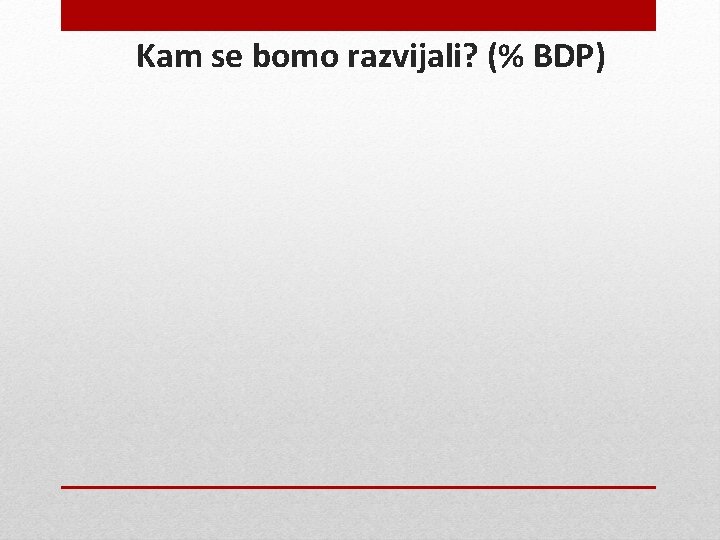 Kam se bomo razvijali? (% BDP)